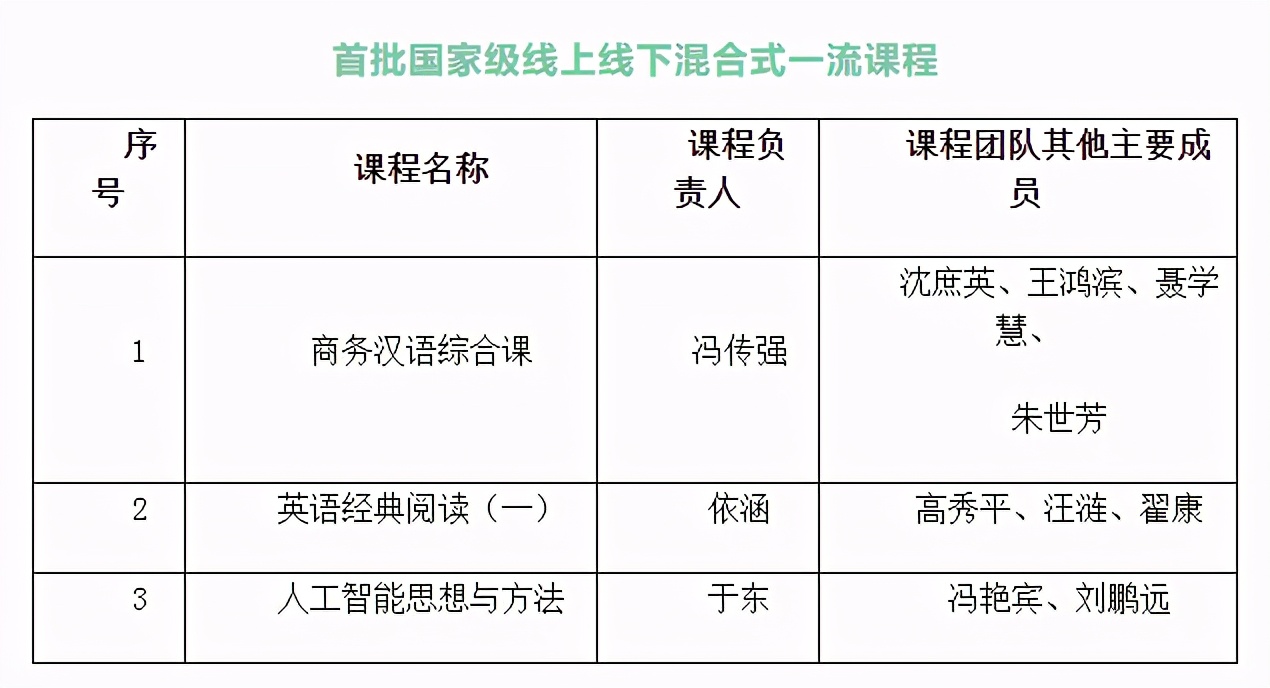 首批国家级线上线下混合式一流课程

| 序号 | 课程名称 | 课程负责人 | 课程团队其他主要成员 |
|---|---|---|---|
| 1 | 商务汉语综合课 | 冯传强 | 沈庶英、王鸿滨、聂学慧、朱世芳 |
| 2 | 英语经典阅读（一） | 依涵 | 高秀平、汪涟、翟康 |
| 3 | 人工智能思想与方法 | 于东 | 冯艳宾、刘鹏远 |